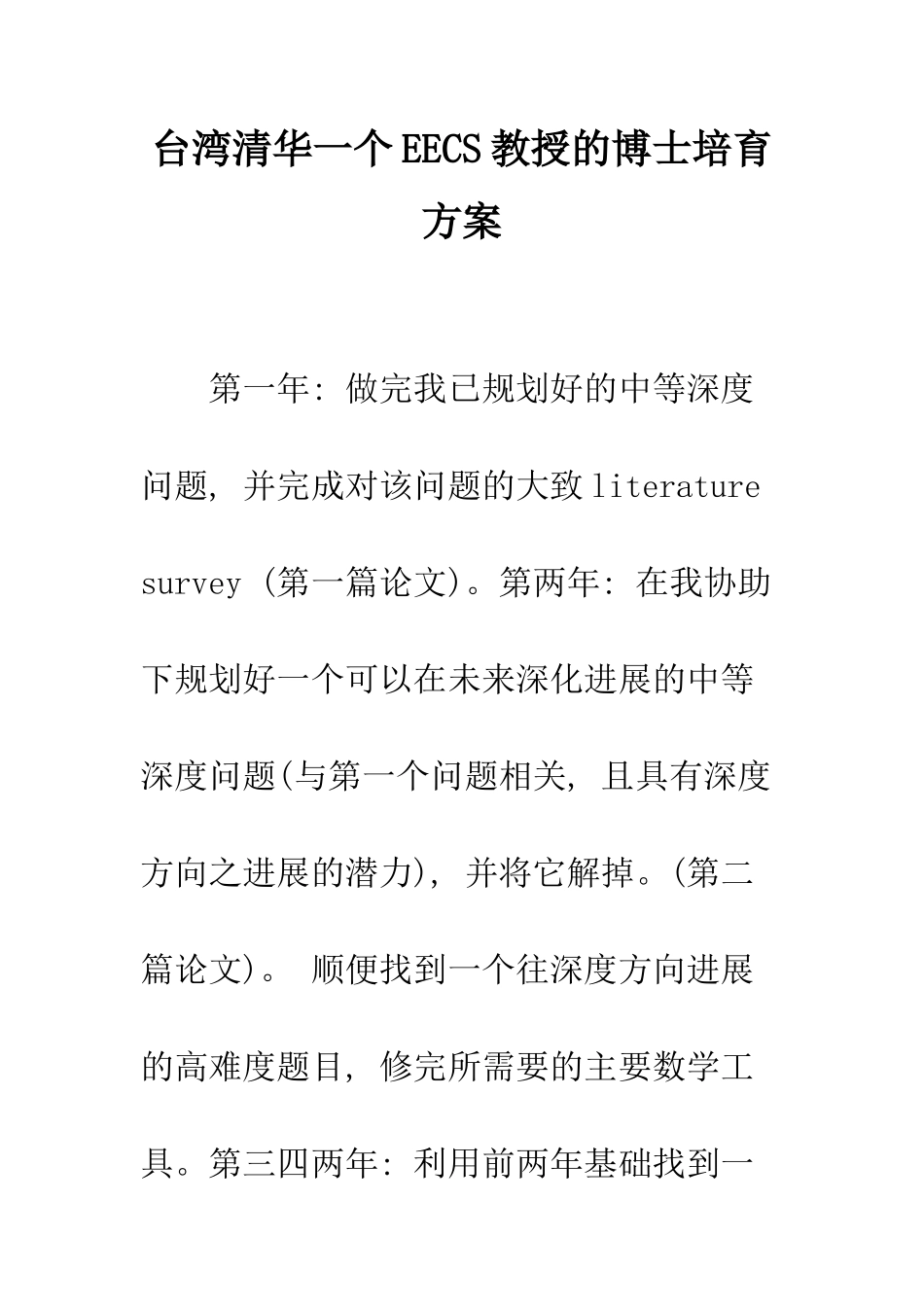 台湾清华一个EECS教授的博士培育方案

第一年: 做完我已规划好的中等深度问题, 并完成对该问题的大致literature survey (第一篇论文)。第两年: 在我协助下规划好一个可以在未来深化进展的中等深度问题(与第一个问题相关, 且具有深度方向之进展的潜力), 并将它解掉。(第二篇论文)。 顺便找到一个往深度方向进展的高难度题目, 修完所需要的主要数学工具。第三四两年: 利用前两年基础找到一